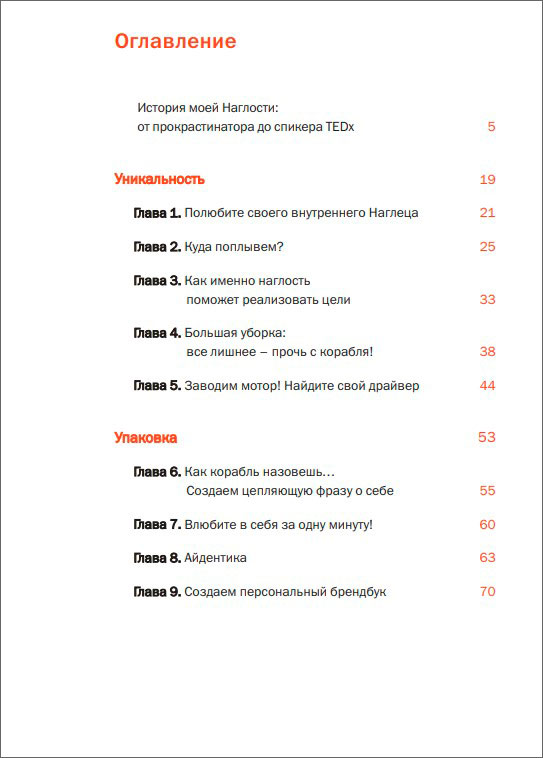 Оглавление

История моей Наглости: от прокрастинатора до спикера TEDx 5

Уникальность 19

Глава 1. Полюбите своего внутреннего Наглеца 21

Глава 2. Куда поплывем? 25

Глава 3. Как именно наглость поможет реализовать цели 33

Глава 4. Большая уборка: все лишнее – прочь с корабля! 38

Глава 5. Заводим мотор! Найдите свой драйвер 44

Упаковка 53

Глава 6. Как корабль назовешь… Создаем цепляющую фразу о себе 55

Глава 7. Влюбите в себя за одну минуту! 60

Глава 8. Айдентика 63

Глава 9. Создаем персональный брендбук 70